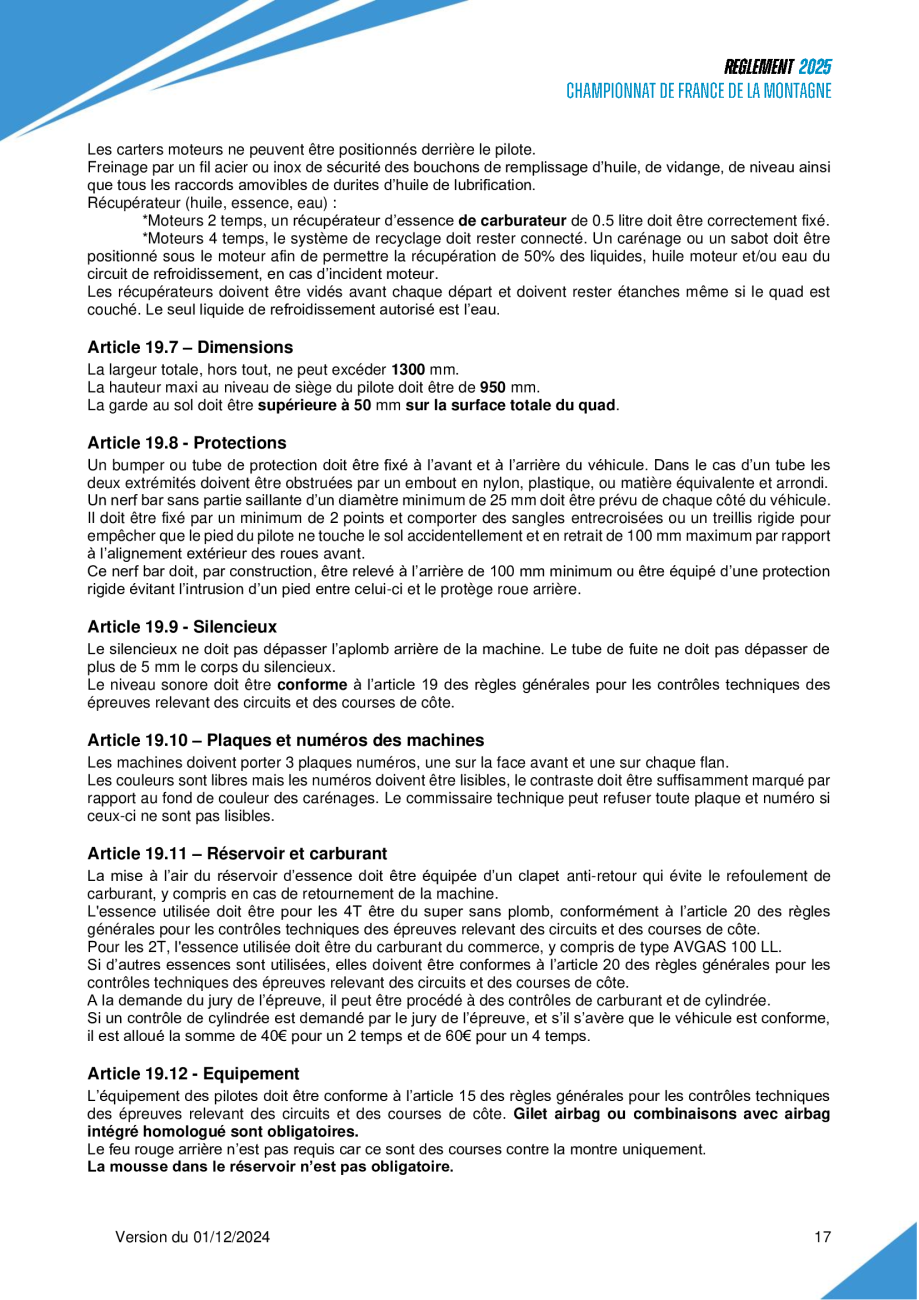 REGLEMENT 2025
CHAMPIONNAT DE FRANCE DE LA MONTAGNE

Les carters moteurs ne peuvent être positionnés derrière le pilote.
Freinage par un fil acier ou inox de sécurité des bouchons de remplissage d'huile, de vidange, de niveau ainsi que tous les raccords amovibles de durites d'huile de lubrification.
Récupérateur (huile, essence, eau) :
*Moteurs 2 temps, un récupérateur d'essence de carburateur de 0.5 litre doit être correctement fixé.
*Moteurs 4 temps, le système de recyclage doit rester connecté. Un carénage ou un sabot doit être positionné sous le moteur afin de permettre la récupération de 50% des liquides, huile moteur et/ou eau du circuit de refroidissement, en cas d'incident moteur.
Les récupérateurs doivent être vidés avant chaque départ et doivent rester étanches même si le quad est couché. Le seul liquide de refroidissement autorisé est l'eau.

Article 19.7 – Dimensions
La largeur totale, hors tout, ne peut excéder 1300 mm.
La hauteur maxi au niveau de siège du pilote doit être de 950 mm.
La garde au sol doit être supérieure à 50 mm sur la surface totale du quad.

Article 19.8 - Protections
Un bumper ou tube de protection doit être fixé à l'avant et à l'arrière du véhicule. Dans le cas d'un tube les deux extrémités doivent être obstruées par un embout en nylon, plastique, ou matière équivalente et arrondi. Un nerf bar sans partie saillante d'un diamètre minimum de 25 mm doit être prévu de chaque côté du véhicule. Il doit être fixé par un minimum de 2 points et comporter des sangles entrecroisées ou un treillis rigide pour empêcher que le pied du pilote ne touche le sol accidentellement et en retrait de 100 mm maximum par rapport à l'alignement extérieur des roues avant.
Ce nerf bar doit, par construction, être relevé à l'arrière de 100 mm minimum ou être équipé d'une protection rigide évitant l'intrusion d'un pied entre celui-ci et le protège roue arrière.

Article 19.9 - Silencieux
Le silencieux ne doit pas dépasser l'aplomb arrière de la machine. Le tube de fuite ne doit pas dépasser de plus de 5 mm le corps du silencieux.
Le niveau sonore doit être conforme à l'article 19 des règles générales pour les contrôles techniques des épreuves relevant des circuits et des courses de côte.

Article 19.10 – Plaques et numéros des machines
Les machines doivent porter 3 plaques numéros, une sur la face avant et une sur chaque flan.
Les couleurs sont libres mais les numéros doivent être lisibles, le contraste doit être suffisamment marqué par rapport au fond de couleur des carénages. Le commissaire technique peut refuser toute plaque et numéro si ceux-ci ne sont pas lisibles.

Article 19.11 – Réservoir et carburant
La mise à l'air du réservoir d'essence doit être équipée d'un clapet anti-retour qui évite le refoulement de carburant, y compris en cas de retournement de la machine.
L'essence utilisée doit être pour les 4T être du super sans plomb, conformément à l'article 20 des règles générales pour les contrôles techniques des épreuves relevant des circuits et des courses de côte.
Pour les 2T, l'essence utilisée doit être du carburant du commerce, y compris de type AVGAS 100 LL.
Si d'autres essences sont utilisées, elles doivent être conformes à l'article 20 des règles générales pour les contrôles techniques des épreuves relevant des circuits et des courses de côte.
A la demande du jury de l'épreuve, il peut être procédé à des contrôles de carburant et de cylindrée.
Si un contrôle de cylindrée est demandé par le jury de l'épreuve, et s'il s'avère que le véhicule est conforme, il est alloué la somme de 40€ pour un 2 temps et de 60€ pour un 4 temps.

Article 19.12 - Equipement
L'équipement des pilotes doit être conforme à l'article 15 des règles générales pour les contrôles techniques des épreuves relevant des circuits et des courses de côte. Gilet airbag ou combinaisons avec airbag intégré homologué sont obligatoires.
Le feu rouge arrière n'est pas requis car ce sont des courses contre la montre uniquement.
La mousse dans le réservoir n'est pas obligatoire.

Version du 01/12/2024
17